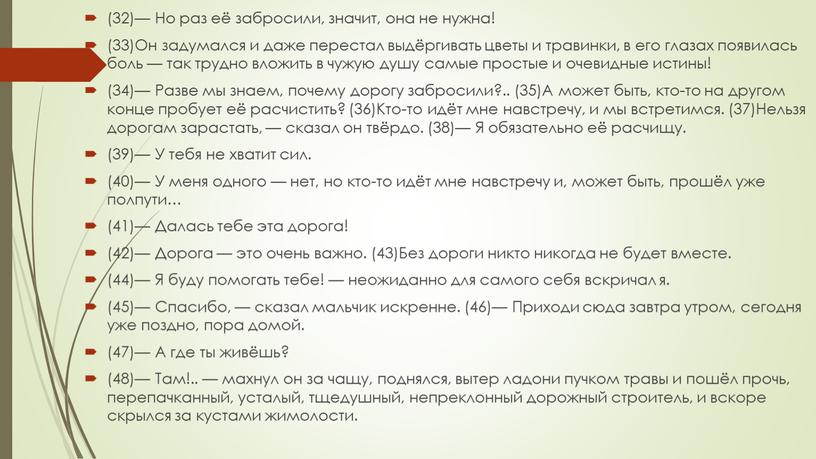 (32)— Но раз её забросили, значит, она не нужна!

(33)Он задумался и даже перестал выдёргивать цветы и травинки, в его глазах появилась боль — так трудно вложить в чужую душу самые простые и очевидные истины!

(34)— Разве мы знаем, почему дорогу забросили?.. (35)А может быть, кто-то на другом конце пробует её расчистить? (36)Кто-то идёт мне навстречу, и мы встретимся. (37)Нельзя дорогам зарастать, — сказал он твёрдо. (38)— Я обязательно её расчищу.

(39)— У тебя не хватит сил.

(40)— У меня одного — нет, но кто-то идёт мне навстречу и, может быть, прошёл уже полпути…

(41)— Далась тебе эта дорога!

(42)— Дорога — это очень важно. (43)Без дороги никто никогда не будет вместе.

(44)— Я буду помогать тебе! — неожиданно для самого себя вскричал я.

(45)— Спасибо, — сказал мальчик искренне. (46)— Приходи сюда завтра утром, сегодня уже поздно, пора домой.

(47)— А где ты живёшь?

(48)— Там!.. — махнул он за чащу, поднялся, вытер ладони пучком травы и пошёл прочь, перепачканный, усталый, тщедушный, непреклонный дорожный строитель, и вскоре скрылся за кустами жимолости.